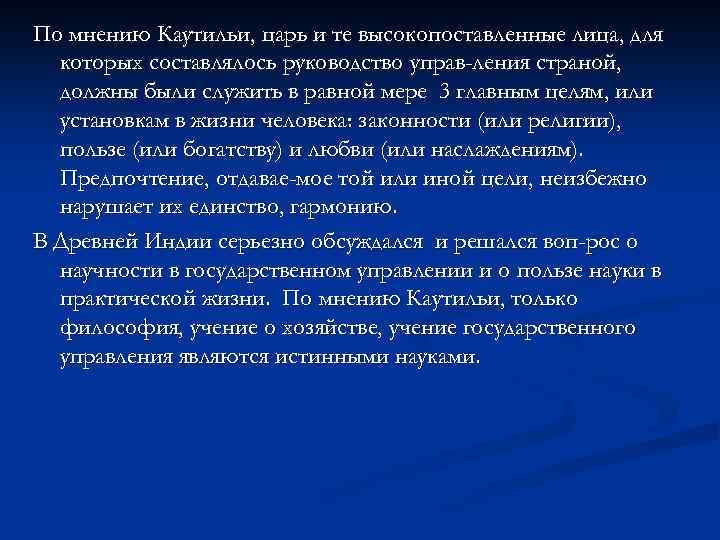 По мнению Каутильи, царь и те высокопоставленные лица, для которых составлялось руководство управ-ления страной, должны были служить в равной мере 3 главным целям, или установкам в жизни человека: законности (или религии), пользе (или богатству) и любви (или наслаждениям). Предпочтение, отдавае-мое той или иной цели, неизбежно нарушает их единство, гармонию.

В Древней Индии серьезно обсуждался и решался воп-рос о научности в государственном управлении и о пользе науки в практической жизни. По мнению Каутильи, только философия, учение о хозяйстве, учение государственного управления являются истинными науками.